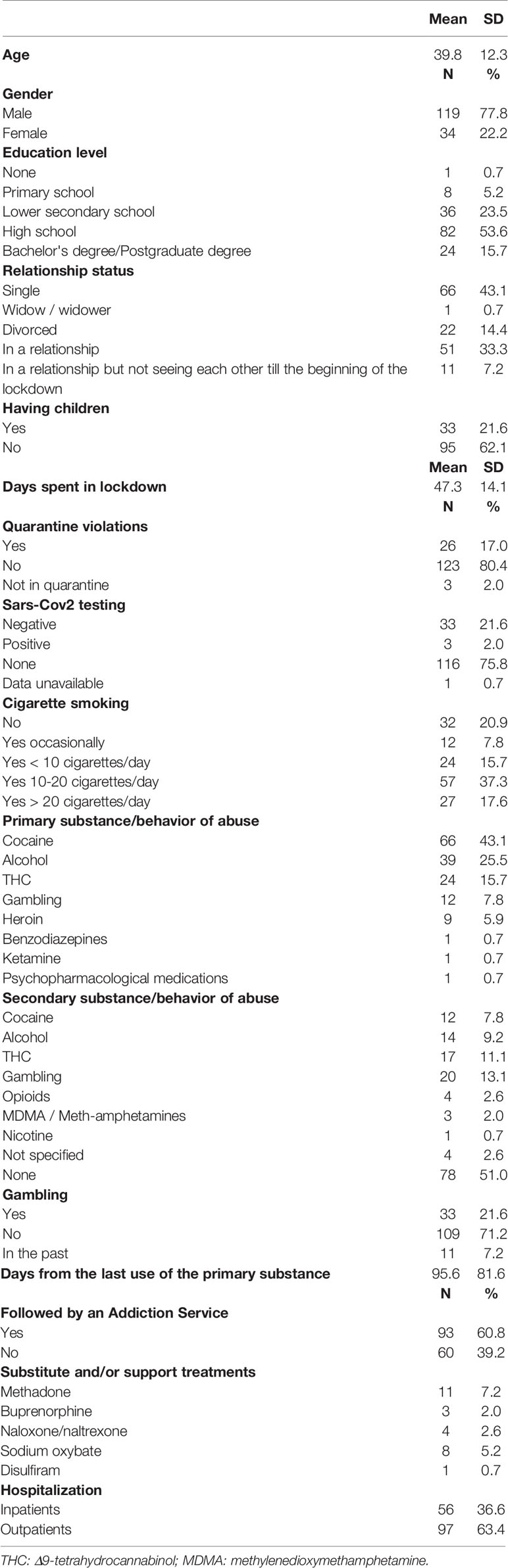 |  | Mean | SD |
|---|---|---|
| **Age** | 39.8 | 12.3 |
|  | **N** | **%** |
| **Gender** |  |  |
| Male | 119 | 77.8 |
| Female | 34 | 22.2 |
| **Education level** |  |  |
| None | 1 | 0.7 |
| Primary school | 8 | 5.2 |
| Lower secondary school | 36 | 23.5 |
| High school | 82 | 53.6 |
| Bachelor's degree/Postgraduate degree | 24 | 15.7 |
| **Relationship status** |  |  |
| Single | 66 | 43.1 |
| Widow / widower | 1 | 0.7 |
| Divorced | 22 | 14.4 |
| In a relationship | 51 | 33.3 |
| In a relationship but not seeing each other till the beginning of the lockdown | 11 | 7.2 |
| **Having children** |  |  |
| Yes | 33 | 21.6 |
| No | 95 | 62.1 |
|  | **Mean** | **SD** |
| **Days spent in lockdown** | 47.3 | 14.1 |
|  | **N** | **%** |
| **Quarantine violations** |  |  |
| Yes | 26 | 17.0 |
| No | 123 | 80.4 |
| Not in quarantine | 3 | 2.0 |
| **Sars-Cov2 testing** |  |  |
| Negative | 33 | 21.6 |
| Positive | 3 | 2.0 |
| None | 116 | 75.8 |
| Data unavailable | 1 | 0.7 |
| **Cigarette smoking** |  |  |
| No | 32 | 20.9 |
| Yes occasionally | 12 | 7.8 |
| Yes < 10 cigarettes/day | 24 | 15.7 |
| Yes 10-20 cigarettes/day | 57 | 37.3 |
| Yes > 20 cigarettes/day | 27 | 17.6 |
| **Primary substance/behavior of abuse** |  |  |
| Cocaine | 66 | 43.1 |
| Alcohol | 39 | 25.5 |
| THC | 24 | 15.7 |
| Gambling | 12 | 7.8 |
| Heroin | 9 | 5.9 |
| Benzodiazepines | 1 | 0.7 |
| Ketamine | 1 | 0.7 |
| Psychopharmacological medications | 1 | 0.7 |
| **Secondary substance/behavior of abuse** |  |  |
| Cocaine | 12 | 7.8 |
| Alcohol | 14 | 9.2 |
| THC | 17 | 11.1 |
| Gambling | 20 | 13.1 |
| Opioids | 4 | 2.6 |
| MDMA / Meth-amphetamines | 3 | 2.0 |
| Nicotine | 1 | 0.7 |
| Not specified | 4 | 2.6 |
| None | 78 | 51.0 |
| **Gambling** |  |  |
| Yes | 33 | 21.6 |
| No | 109 | 71.2 |
| In the past | 11 | 7.2 |
| **Days from the last use of the primary substance** | 95.6 | 81.6 |
|  | **N** | **%** |
| **Followed by an Addiction Service** |  |  |
| Yes | 93 | 60.8 |
| No | 60 | 39.2 |
| **Substitute and/or support treatments** |  |  |
| Methadone | 11 | 7.2 |
| Buprenorphine | 3 | 2.0 |
| Naloxone/naltrexone | 4 | 2.6 |
| Sodium oxybate | 8 | 5.2 |
| Disulfiram | 1 | 0.7 |
| **Hospitalization** |  |  |
| Inpatients | 56 | 36.6 |
| Outpatients | 97 | 63.4 |

THC: Δ9-tetrahydrocannabinol; MDMA: methylenedioxymethamphetamine.